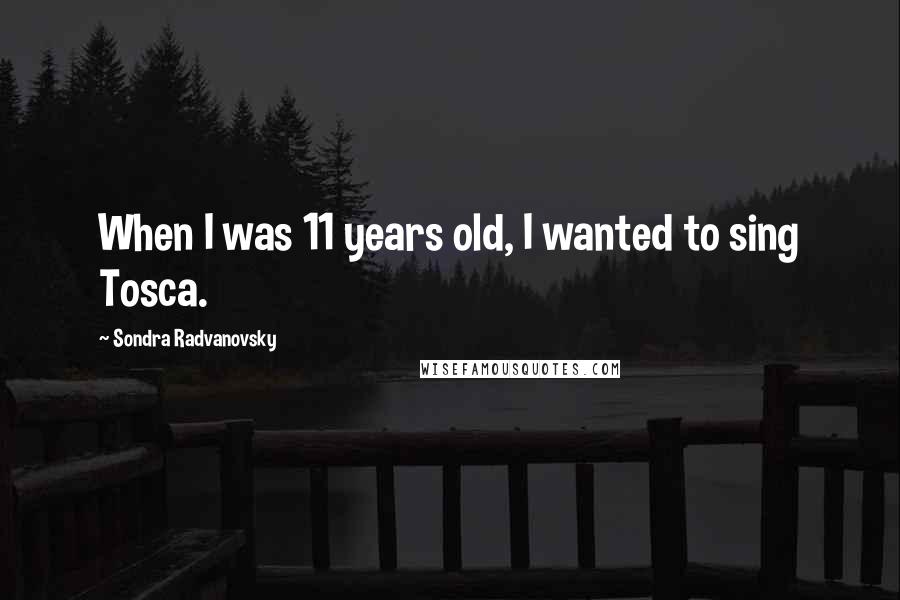 When I was 11 years old, I wanted to sing Tosca.

~ Sondra Radvanovsky

WISEFAMOUSQUOTES.COM